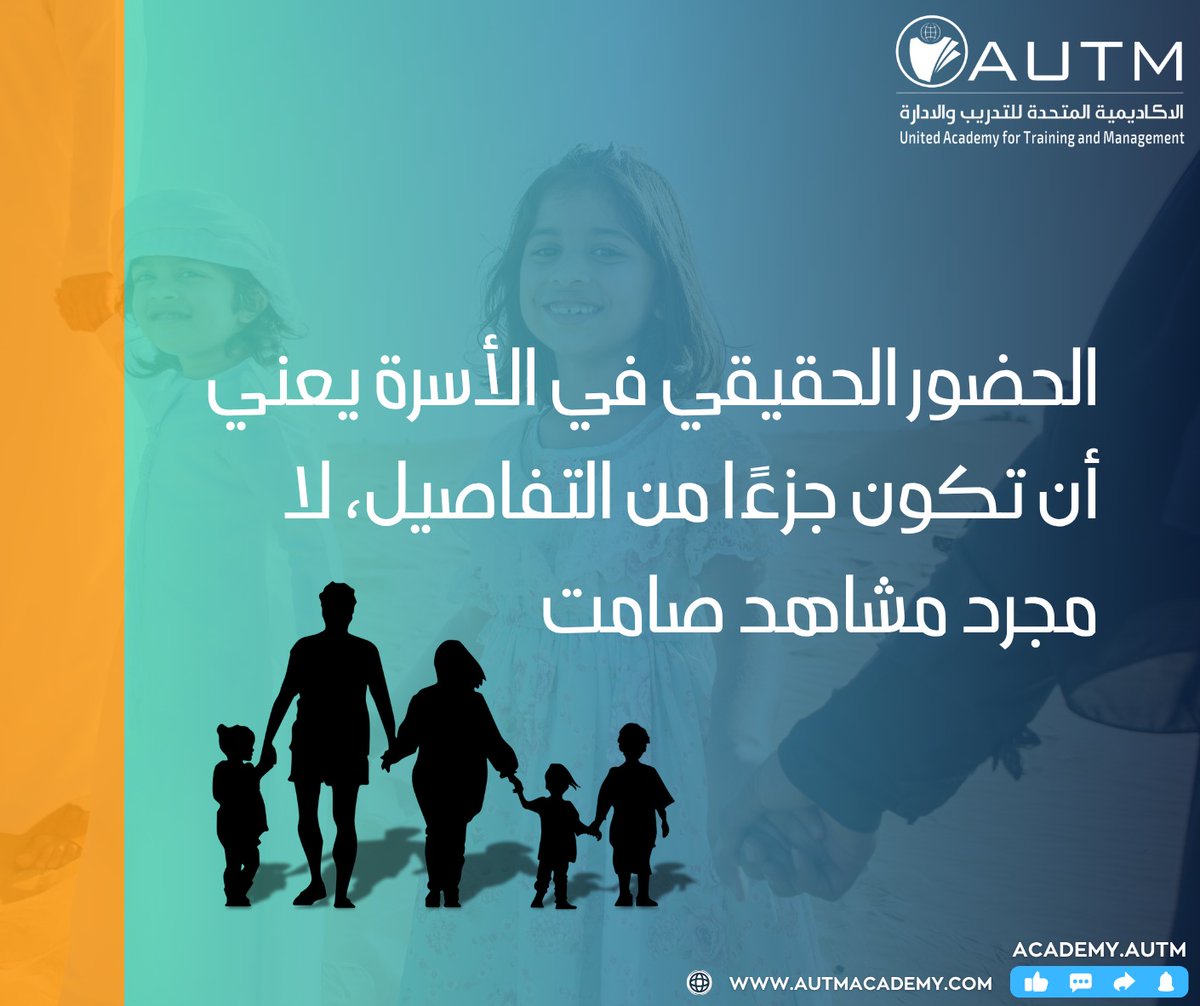 AUTM
الاكاديمية المتحدة للتدريب والادارة
United Academy for Training and Management

الحضور الحقيقي في الأسرة يعني أن تكون جزءًا من التفاصيل، لا مجرد مشاهد صامت

ACADEMY.AUTM
WWW.AUTMACADEMY.COM